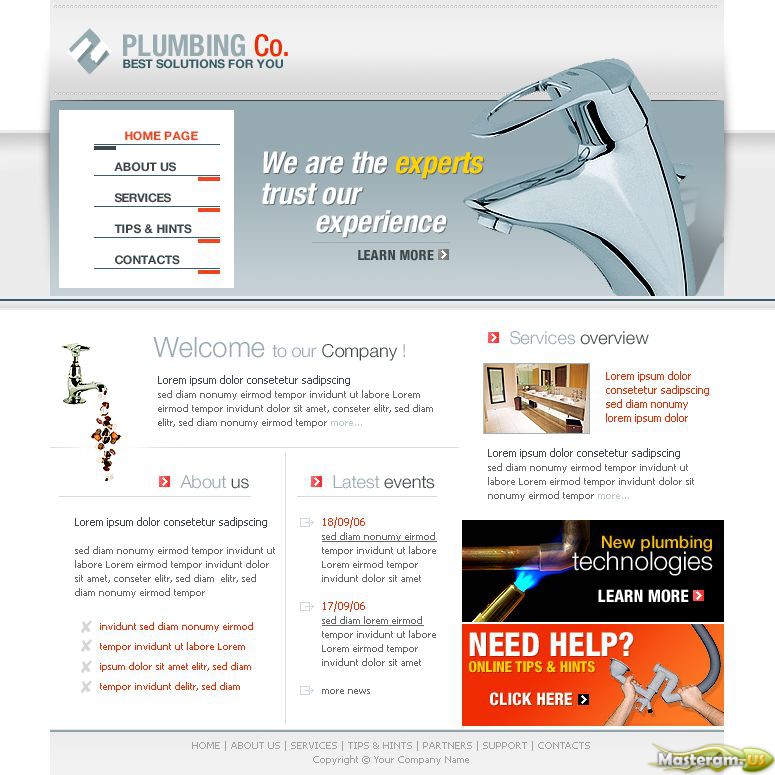 PLUMBING Co.
BEST SOLUTIONS FOR YOU

HOME PAGE
ABOUT US
SERVICES
TIPS & HINTS
CONTACTS

We are the experts
trust our
experience
LEARN MORE

Welcome to our Company !

Lorem ipsum dolor consetetur sadipscing
sed diam nonumy eirmod tempor invidunt ut labore Lorem eirmod tempor invidunt dolor sit amet, conseter elitr, sed diam elitr, sed diam nonumy eirmod tempor more...

About us

Lorem ipsum dolor consetetur sadipscing

sed diam nonumy eirmod tempor invidunt ut labore Lorem eirmod tempor invidunt dolor sit amet, conseter elitr, sed diam elitr, sed diam nonumy eirmod tempor

invidunt sed diam nonumy eirmod
tempor invidunt ut labore Lorem
ipsum dolor sit amet elitr, sed diam
tempor invidunt delitr, sed diam

Latest events

18/09/06
sed diam nonumy eirmod tempor invidunt ut labore Lorem eirmod tempor invidunt dolor sit amet

17/09/06
sed diam lorem eirmod tempor invidunt ut labore Lorem eirmod tempor invidunt dolor sit amet

more news

Services overview

Lorem ipsum dolor consetetur sadipscing sed diam nonumy lorem ipsum dolor

Lorem ipsum dolor consetetur sadipscing
sed diam nonumy eirmod tempor invidunt ut labore Lorem eirmod tempor invidunt dolor sit nonumy eirmod tempor more...

New plumbing technologies
LEARN MORE

NEED HELP?
ONLINE TIPS & HINTS
CLICK HERE

HOME | ABOUT US | SERVICES | TIPS & HINTS | PARTNERS | SUPPORT | CONTACTS
Copyright © Your Company Name

Masteram.US